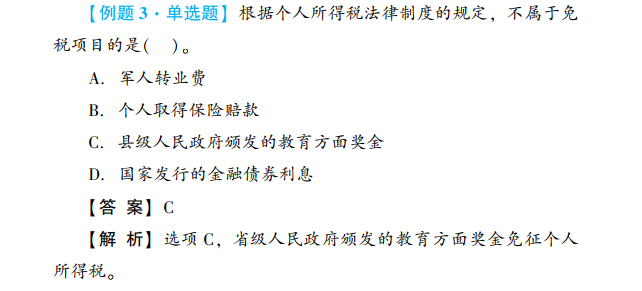 【例题 3 · 单选题】根据个人所得税法律制度的规定，不属于免税项目的是(　)。

A. 军人转业费

B. 个人取得保险赔款

C. 县级人民政府颁发的教育方面奖金

D. 国家发行的金融债券利息

【答 案】C

【解 析】选项 C，省级人民政府颁发的教育方面奖金免征个人所得税。